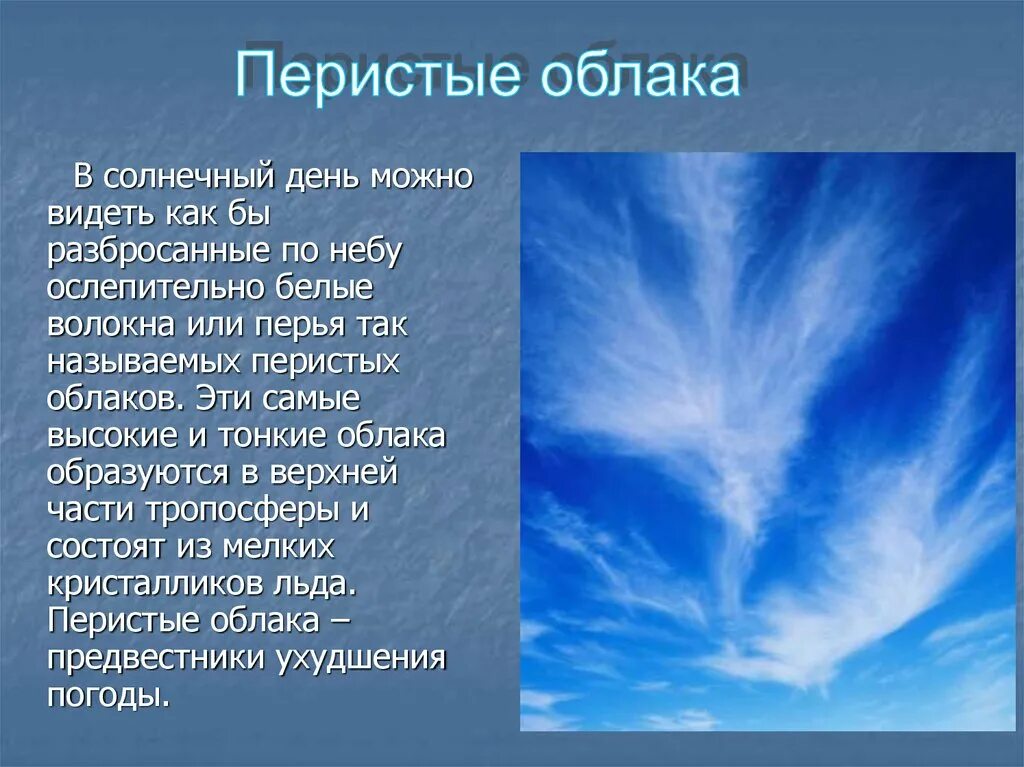 Перистые облака

В солнечный день можно видеть как бы разбросанные по небу ослепительно белые волокна или перья так называемых перистых облаков. Эти самые высокие и тонкие облака образуются в верхней части тропосферы и состоят из мелких кристалликов льда. Перистые облака – предвестники ухудшения погоды.